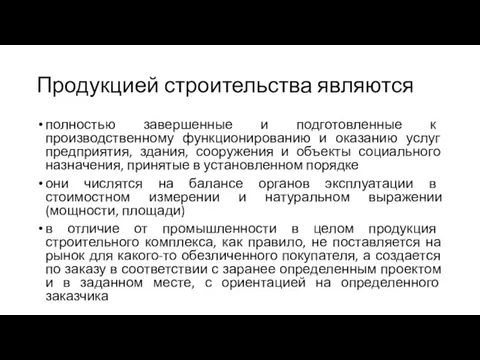 Продукцией строительства являются

• полностью завершенные и подготовленные к производственному функционированию и оказанию услуг предприятия, здания, сооружения и объекты социального назначения, принятые в установленном порядке

• они числятся на балансе органов эксплуатации в стоимостном измерении и натуральном выражении (мощности, площади)

• в отличие от промышленности в целом продукция строительного комплекса, как правило, не поставляется на рынок для какого-то обезличенного покупателя, а создается по заказу в соответствии с заранее определенным проектом и в заданном месте, с ориентацией на определенного заказчика